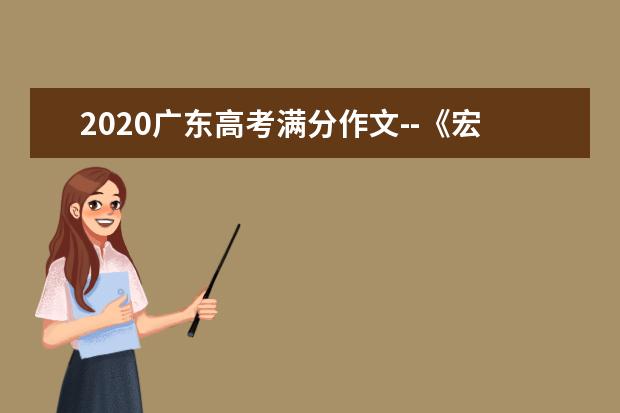 2020广东高考满分作文--《宏